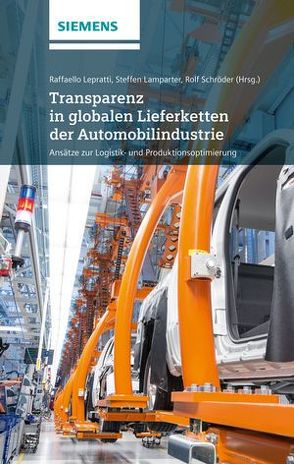 SIEMENS

Raffaello Lepratti, Steffen Lamparter, Rolf Schröder (Hrsg.)

Transparenz in globalen Lieferketten der Automobilindustrie

Ansätze zur Logistik- und Produktionsoptimierung